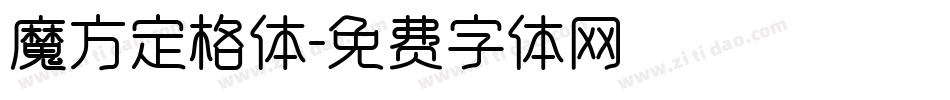 魔方定格体-免费字体网

www.zitidao.com